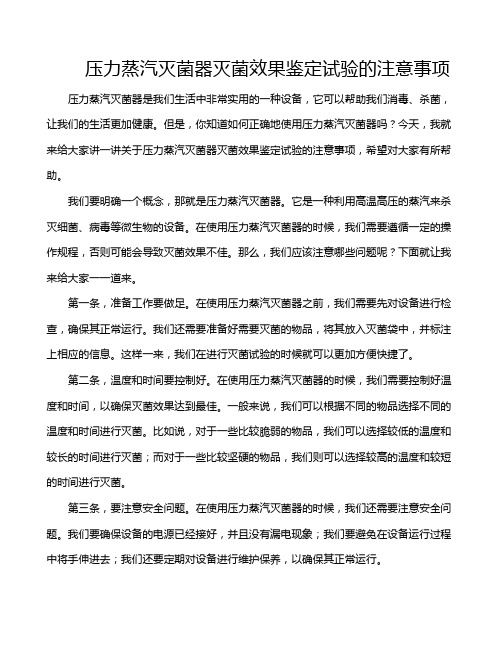 压力蒸汽灭菌器灭菌效果鉴定试验的注意事项

压力蒸汽灭菌器是我们生活中非常实用的一种设备，它可以帮助我们消毒、杀菌，让我们的生活更加健康。但是，你知道如何正确地使用压力蒸汽灭菌器吗？今天，我就来给大家讲一讲关于压力蒸汽灭菌器灭菌效果鉴定试验的注意事项，希望对大家有所帮助。

我们要明确一个概念，那就是压力蒸汽灭菌器。它是一种利用高温高压的蒸汽来杀灭细菌、病毒等微生物的设备。在使用压力蒸汽灭菌器的时候，我们需要遵循一定的操作规程，否则可能会导致灭菌效果不佳。那么，我们应该注意哪些问题呢？下面就让我来给大家一一道来。

第一条，准备工作要做足。在使用压力蒸汽灭菌器之前，我们需要先对设备进行检查，确保其正常运行。我们还需要准备好需要灭菌的物品，将其放入灭菌袋中，并标注上相应的信息。这样一来，我们在进行灭菌试验的时候就可以更加方便快捷了。

第二条，温度和时间要控制好。在使用压力蒸汽灭菌器的时候，我们需要控制好温度和时间，以确保灭菌效果达到最佳。一般来说，我们可以根据不同的物品选择不同的温度和时间进行灭菌。比如说，对于一些比较脆弱的物品，我们可以选择较低的温度和较长的时间进行灭菌；而对于一些比较坚硬的物品，我们则可以选择较高的温度和较短的时间进行灭菌。

第三条，要注意安全问题。在使用压力蒸汽灭菌器的时候，我们还需要注意安全问题。我们要确保设备的电源已经接好，并且没有漏电现象；我们要避免在设备运行过程中将手伸进去；我们还要定期对设备进行维护保养，以确保其正常运行。